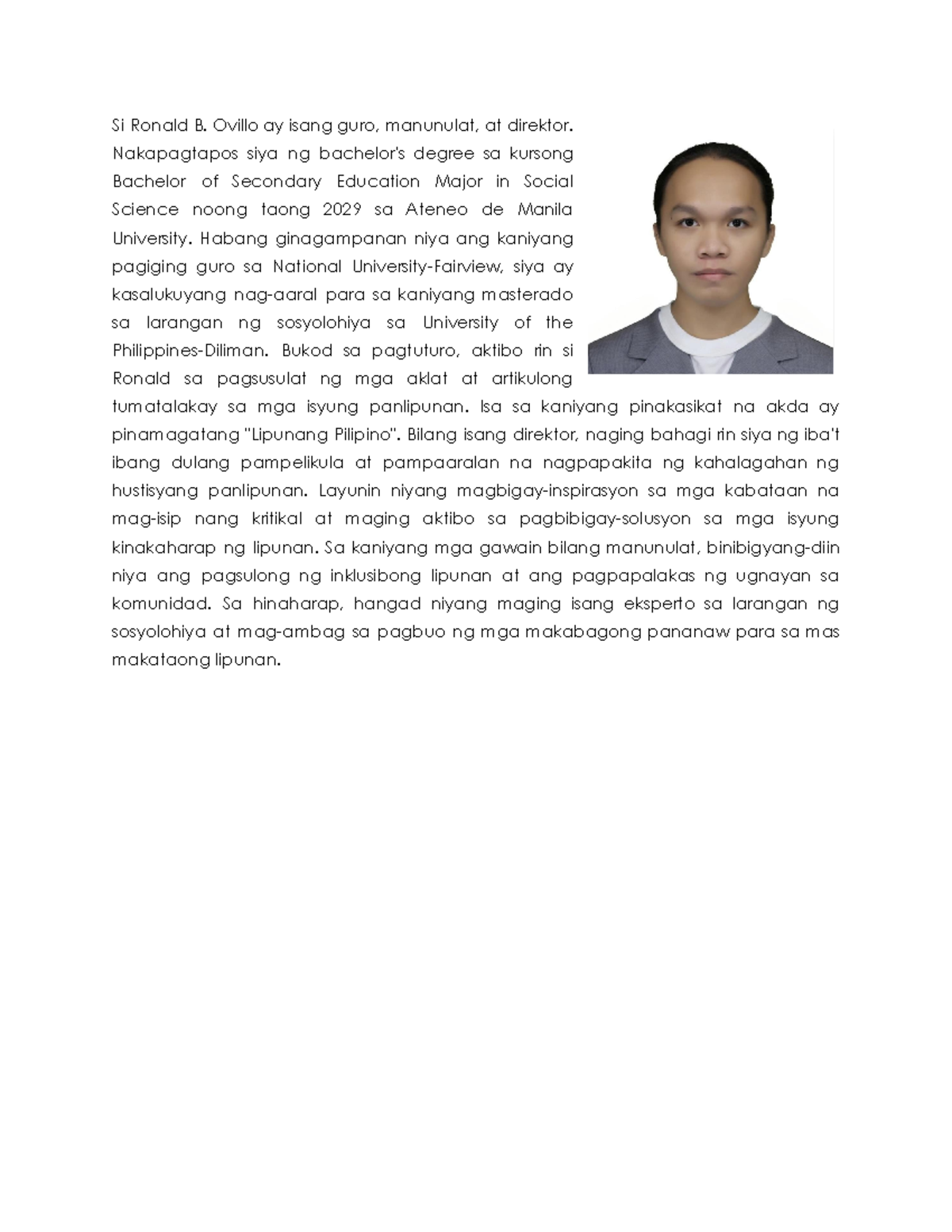 Si Ronald B. Ovillo ay isang guro, manunulat, at direktor. Nakapagtapos siya ng bachelor's degree sa kursong Bachelor of Secondary Education Major in Social Science noong taong 2029 sa Ateneo de Manila University. Habang ginagampanan niya ang kaniyang pagiging guro sa National University-Fairview, siya ay kasalukuyang nag-aaral para sa kaniyang masterado sa larangan ng sosyolohiya sa University of the Philippines-Diliman. Bukod sa pagtuturo, aktibo rin si Ronald sa pagsusulat ng mga aklat at artikulong tumatalakay sa mga isyung panlipunan. Isa sa kaniyang pinakasikat na akda ay pinamagatang "Lipunang Pilipino". Bilang isang direktor, naging bahagi rin siya ng iba't ibang dulang pampelikula at pampaaralan na nagpapakita ng kahalagahan ng hustisyang panlipunan. Layunin niyang magbigay-inspirasyon sa mga kabataan na mag-isip nang kritikal at maging aktibo sa pagbibigay-solusyon sa mga isyung kinakaharap ng lipunan. Sa kaniyang mga gawain bilang manunulat, binibigyang-diin niya ang pagsulong ng inklusibong lipunan at ang pagpapalakas ng ugnayan sa komunidad. Sa hinaharap, hangad niyang maging isang eksperto sa larangan ng sosyolohiya at mag-ambag sa pagbuo ng mga makabagong pananaw para sa mas makataong lipunan.